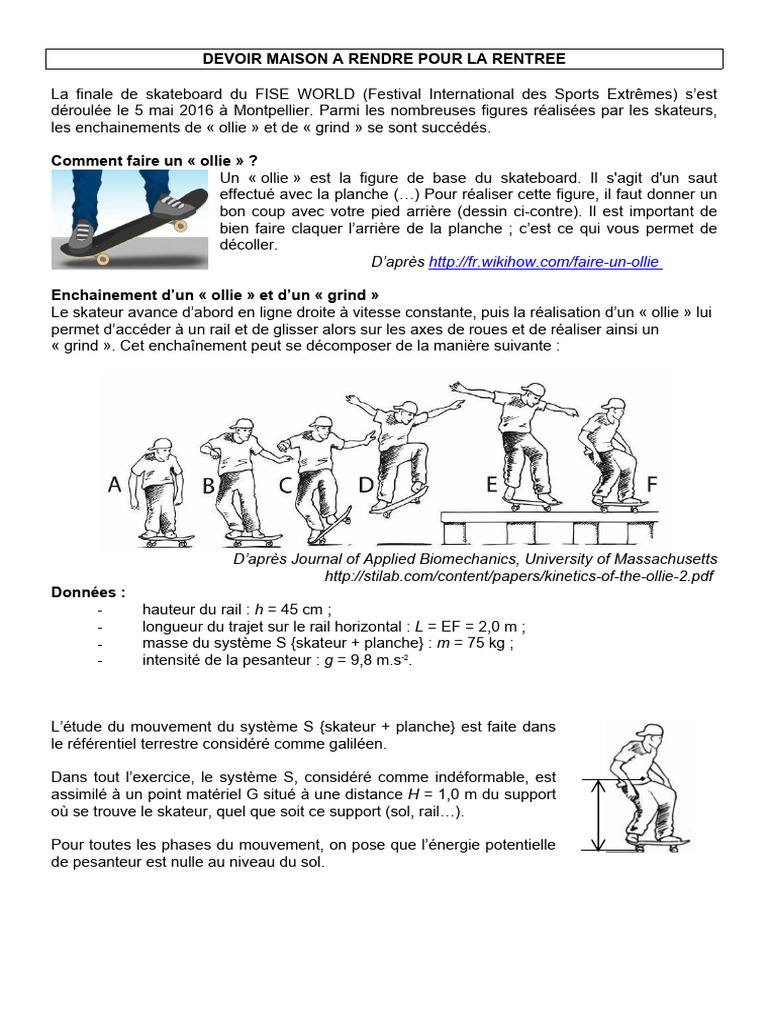 DEVOIR MAISON A RENDRE POUR LA RENTREE

La finale de skateboard du FISE WORLD (Festival International des Sports Extrêmes) s'est déroulée le 5 mai 2016 à Montpellier. Parmi les nombreuses figures réalisées par les skateurs, les enchainements de « ollie » et de « grind » se sont succédés.

Comment faire un « ollie » ?

Un « ollie » est la figure de base du skateboard. Il s'agit d'un saut effectué avec la planche (…) Pour réaliser cette figure, il faut donner un bon coup avec votre pied arrière (dessin ci-contre). Il est important de bien faire claquer l'arrière de la planche ; c'est ce qui vous permet de décoller.

D'après http://fr.wikihow.com/faire-un-ollie

Enchainement d'un « ollie » et d'un « grind »
Le skateur avance d'abord en ligne droite à vitesse constante, puis la réalisation d'un « ollie » lui permet d'accéder à un rail et de glisser alors sur les axes de roues et de réaliser ainsi un « grind ». Cet enchaînement peut se décomposer de la manière suivante :

A B C D E F

D'après Journal of Applied Biomechanics, University of Massachusetts
http://stilab.com/content/papers/kinetics-of-the-ollie-2.pdf

Données :
- hauteur du rail : $h$ = 45 cm ;
- longueur du trajet sur le rail horizontal : $L$ = EF = 2,0 m ;
- masse du système S {skateur + planche} : $m$ = 75 kg ;
- intensité de la pesanteur : $g$ = 9,8 m.s$^{-2}$.

L'étude du mouvement du système S {skateur + planche} est faite dans le référentiel terrestre considéré comme galiléen.

Dans tout l'exercice, le système S, considéré comme indéformable, est assimilé à un point matériel G situé à une distance $H$ = 1,0 m du support où se trouve le skateur, quel que soit ce support (sol, rail…).

Pour toutes les phases du mouvement, on pose que l'énergie potentielle de pesanteur est nulle au niveau du sol.